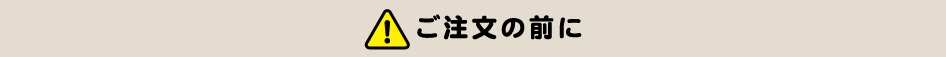 ご注文の前に